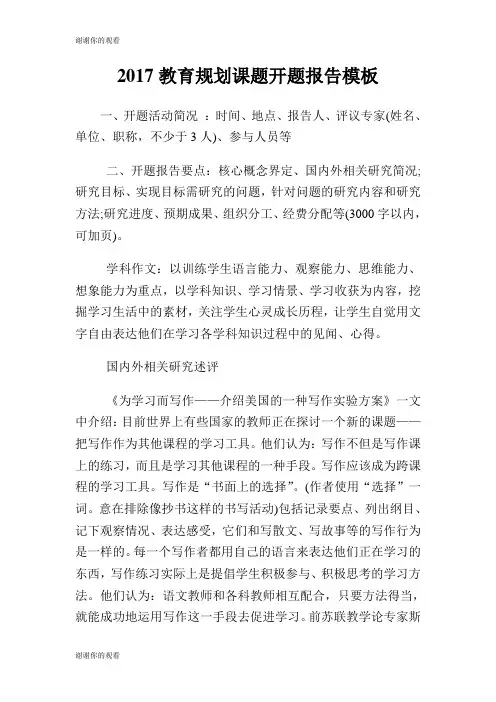 谢谢你的观看

2017 教育规划课题开题报告模板

一、开题活动简况 ：时间、地点、报告人、评议专家(姓名、单位、职称，不少于 3 人)、参与人员等

二、开题报告要点：核心概念界定、国内外相关研究简况;研究目标、实现目标需研究的问题，针对问题的研究内容和研究方法;研究进度、预期成果、组织分工、经费分配等(3000 字以内，可加页)。

学科作文：以训练学生语言能力、观察能力、思维能力、想象能力为重点，以学科知识、学习情景、学习收获为内容，挖掘学习生活中的素材，关注学生心灵成长历程，让学生自觉用文字自由表达他们在学习各学科知识过程中的见闻、心得。

国内外相关研究述评

《为学习而写作——介绍美国的一种写作实验方案》一文中介绍：目前世界上有些国家的教师正在探讨一个新的课题——把写作作为其他课程的学习工具。他们认为：写作不但是写作课上的练习，而且是学习其他课程的一种手段。写作应该成为跨课程的学习工具。写作是“书面上的选择”。(作者使用“选择”一词。意在排除像抄书这样的书写活动)包括记录要点、列出纲目、记下观察情况、表达感受，它们和写散文、写故事等的写作行为是一样的。每一个写作者都用自己的语言来表达他们正在学习的东西，写作练习实际上是提倡学生积极参与、积极思考的学习方法。他们认为：语文教师和各科教师相互配合，只要方法得当，就能成功地运用写作这一手段去促进学习。前苏联教学论专家斯

谢谢你的观看